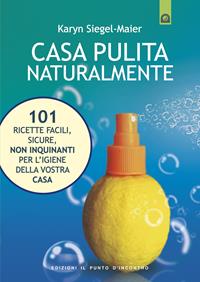 Karyn Siegel-Maier

CASA PULITA NATURALMENTE

101
RICETTE FACILI, SICURE, NON INQUINANTI PER L'IGIENE DELLA VOSTRA CASA

EDIZIONI IL PUNTO D'INCONTRO